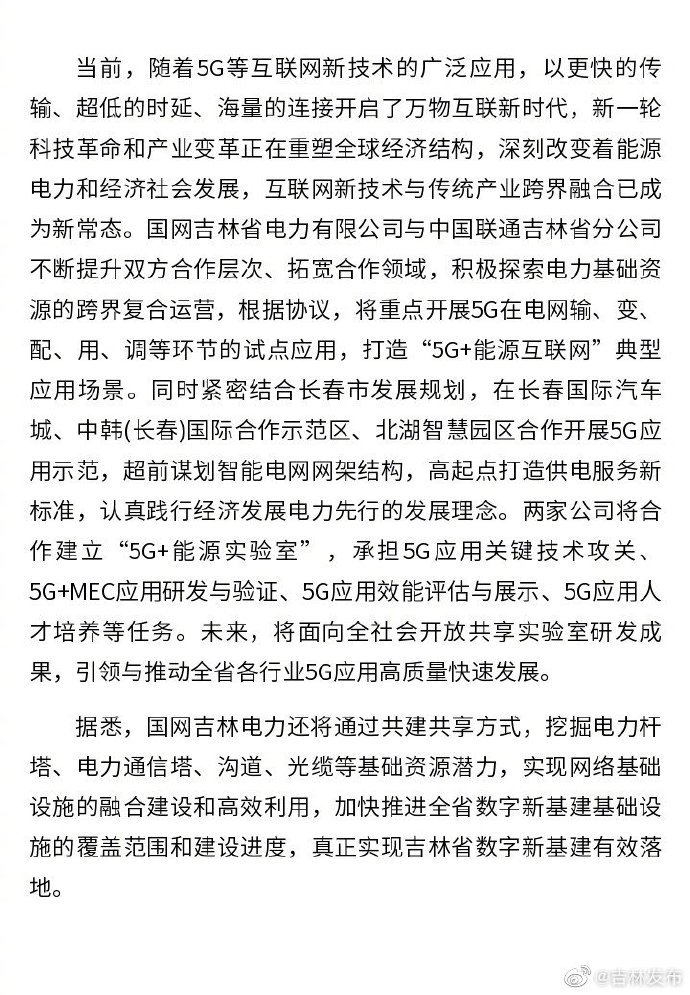 当前，随着5G等互联网新技术的广泛应用，以更快的传输、超低的时延、海量的连接开启了万物互联新时代，新一轮科技革命和产业变革正在重塑全球经济结构，深刻改变着能源电力和经济社会发展，互联网新技术与传统产业跨界融合已成为新常态。国网吉林省电力有限公司与中国联通吉林省分公司不断提升双方合作层次、拓宽合作领域，积极探索电力基础资源的跨界复合运营，根据协议，将重点开展5G在电网输、变、配、用、调等环节的试点应用，打造“5G+能源互联网”典型应用场景。同时紧密结合长春市发展规划，在长春国际汽车城、中韩(长春)国际合作示范区、北湖智慧园区合作开展5G应用示范，超前谋划智能电网网架结构，高起点打造供电服务新标准，认真践行经济发展电力先行的发展理念。两家公司将合作建立“5G+能源实验室”，承担5G应用关键技术攻关、5G+MEC应用研发与验证、5G应用效能评估与展示、5G应用人才培养等任务。未来，将面向全社会开放共享实验室研发成果，引领与推动全省各行业5G应用高质量快速发展。

据悉，国网吉林电力还将通过共建共享方式，挖掘电力杆塔、电力通信塔、沟道、光缆等基础资源潜力，实现网络基础设施的融合建设和高效利用，加快推进全省数字新基建基础设施的覆盖范围和建设进度，真正实现吉林省数字新基建有效落地。

@吉林发布